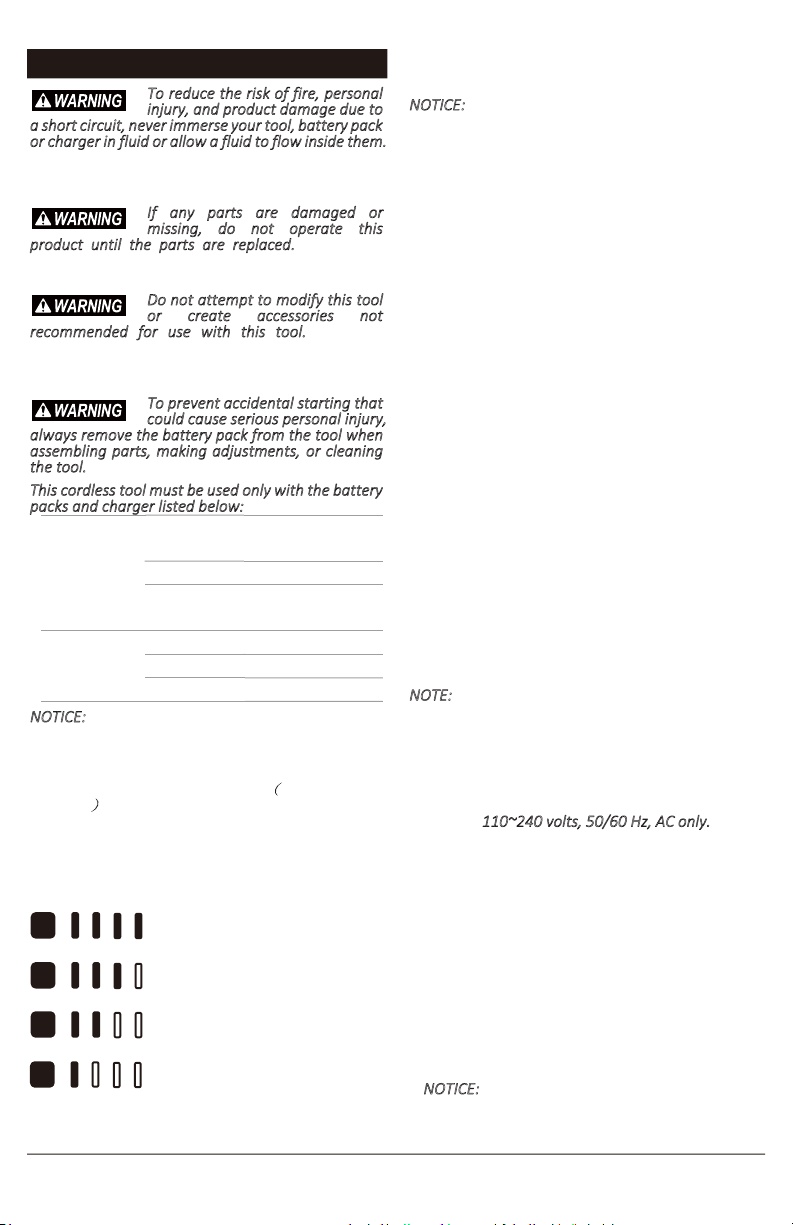 WARNING To reduce the risk of fire, personal injury, and product damage due to a short circuit, never immerse your tool, battery pack or charger in fluid or allow a fluid to flow inside them.

WARNING If any parts are damaged or missing, do not operate this product until the parts are replaced.

WARNING Do not attempt to modify this tool or create accessories not recommended for use with this tool.

WARNING To prevent accidental starting that could cause serious personal injury, always remove the battery pack from the tool when assembling parts, making adjustments, or cleaning the tool.

This cordless tool must be used only with the battery packs and charger listed below:

NOTICE:

(

)

NOTICE:

NOTE:

110~240 volts, 50/60 Hz, AC only.

NOTICE: